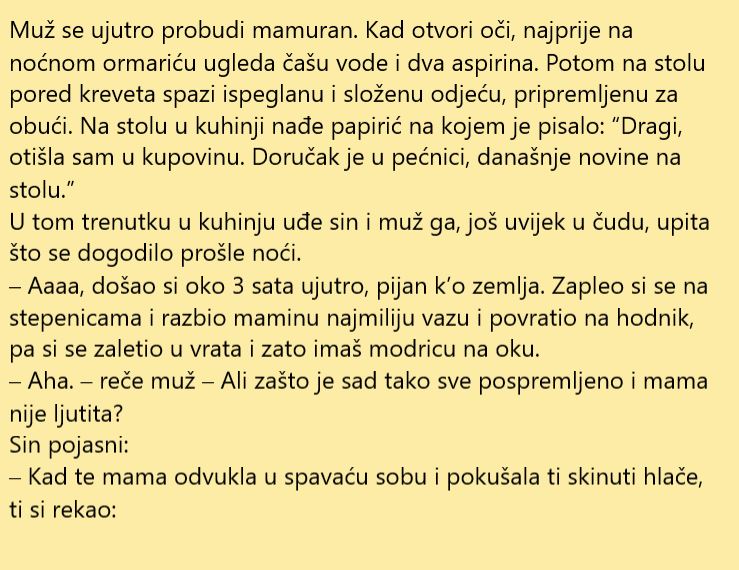 Muž se ujutro probudi mamuran. Kad otvori oči, najprije na noćnom ormariću ugleda čašu vode i dva aspirina. Potom na stolu pored kreveta spazi ispeglanu i složenu odjeću, pripremljenu za obući. Na stolu u kuhinji nađe papirić na kojem je pisalo: "Dragi, otišla sam u kupovinu. Doručak je u pećnici, današnje novine na stolu."

U tom trenutku u kuhinju uđe sin i muž ga, još uvijek u čudu, upita što se dogodilo prošle noći.

– Aaaa, došao si oko 3 sata ujutro, pijan k'o zemlja. Zapleo si se na stepenicama i razbio maminu najmiliju vazu i povratio na hodnik, pa si se zaletio u vrata i zato imaš modricu na oku.

– Aha. – reče muž – Ali zašto je sad tako sve pospremljeno i mama nije ljutita?

Sin pojasni:

– Kad te mama odvukla u spavaću sobu i pokušala ti skinuti hlače, ti si rekao: